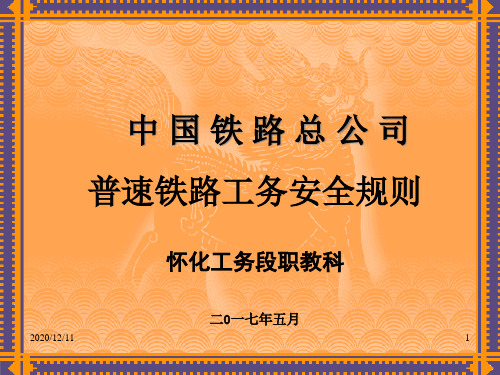 中国铁路总公司

普速铁路工务安全规则

怀化工务段职教科

二0一七年五月

2020/12/11

1